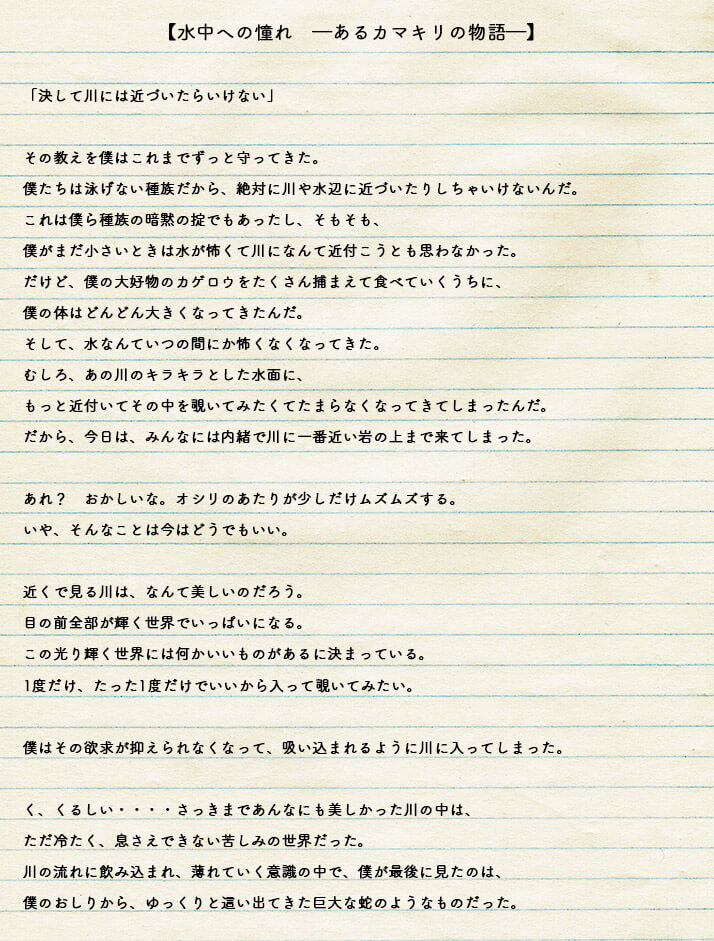 【水中への憧れ　―あるカマキリの物語―】

「決して川には近づいたらいけない」

その教えを僕はこれまでずっと守ってきた。
僕たちは泳げない種族だから、絶対に川や水辺に近づいたりしちゃいけないんだ。
これは僕ら種族の暗黙の掟でもあったし、そもそも、
僕がまだ小さいときは水が怖くて川になんて近付こうとも思わなかった。
だけど、僕の大好物のカゲロウをたくさん捕まえて食べていくうちに、
僕の体はどんどん大きくなってきたんだ。
そして、水なんていつの間にか怖くなくなってきた。
むしろ、あの川のキラキラとした水面に、
もっと近付いてその中を覗いてみたくてたまらなくなってきてしまったんだ。
だから、今日は、みんなには内緒で川に一番近い岩の上まで来てしまった。

あれ？　おかしいな。オシリのあたりが少しだけムズムズする。
いや、そんなことは今はどうでもいい。

近くで見る川は、なんて美しいのだろう。
目の前全部が輝く世界でいっぱいになる。
この光り輝く世界には何かいいものがあるに決まっている。
1度だけ、たった1度だけでいいから入って覗いてみたい。

僕はその欲求が抑えられなくなって、吸い込まれるように川に入ってしまった。

く、くるしい・・・・さっきまであんなにも美しかった川の中は、
ただ冷たく、息さえできない苦しみの世界だった。
川の流れに飲み込まれ、薄れていく意識の中で、僕が最後に見たのは、
僕のおしりから、ゆっくりと這い出てきた巨大な蛇のようなものだった。